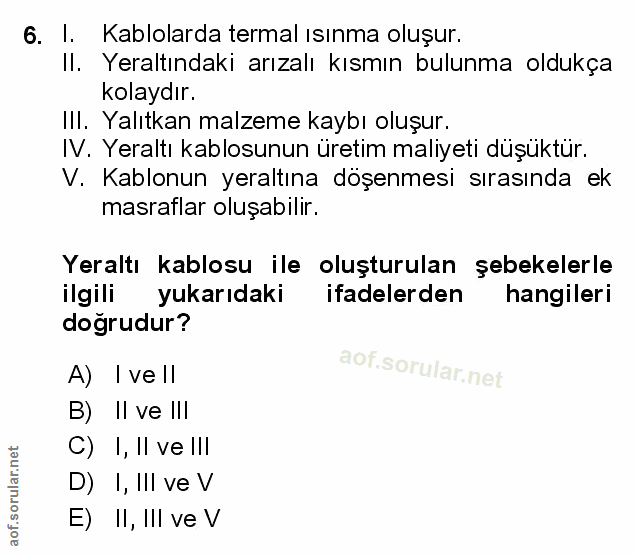 6. I. Kablolarda termal ısınma oluşur.
II. Yeraltındaki arızalı kısmın bulunma oldukça kolaydır.
III. Yalıtkan malzeme kaybı oluşur.
IV. Yeraltı kablosunun üretim maliyeti düşüktür.
V. Kablonun yeraltına döşenmesi sırasında ek masraflar oluşabilir.

Yeraltı kablosu ile oluşturulan şebekelerle ilgili yukarıdaki ifadelerden hangileri doğrudur?

aof.sorular.net

A) I ve II
B) II ve III
C) I, II ve III
D) I, III ve V
E) II, III ve V

aof.sorular.net